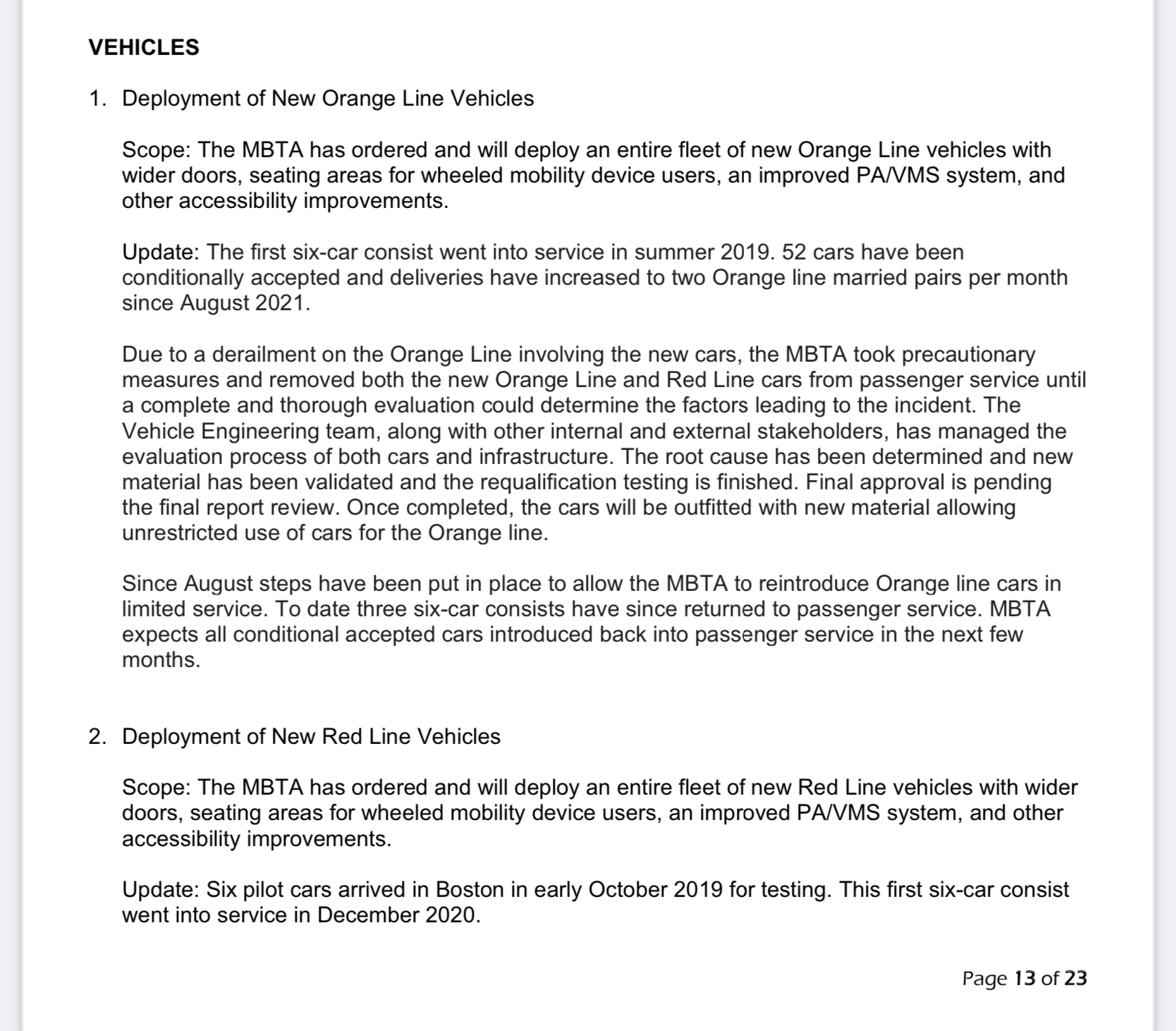 VEHICLES

1. Deployment of New Orange Line Vehicles

Scope: The MBTA has ordered and will deploy an entire fleet of new Orange Line vehicles with wider doors, seating areas for wheeled mobility device users, an improved PA/VMS system, and other accessibility improvements.

Update: The first six-car consist went into service in summer 2019. 52 cars have been conditionally accepted and deliveries have increased to two Orange line married pairs per month since August 2021.

Due to a derailment on the Orange Line involving the new cars, the MBTA took precautionary measures and removed both the new Orange Line and Red Line cars from passenger service until a complete and thorough evaluation could determine the factors leading to the incident. The Vehicle Engineering team, along with other internal and external stakeholders, has managed the evaluation process of both cars and infrastructure. The root cause has been determined and new material has been validated and the requalification testing is finished. Final approval is pending the final report review. Once completed, the cars will be outfitted with new material allowing unrestricted use of cars for the Orange line.

Since August steps have been put in place to allow the MBTA to reintroduce Orange line cars in limited service. To date three six-car consists have since returned to passenger service. MBTA expects all conditional accepted cars introduced back into passenger service in the next few months.

2. Deployment of New Red Line Vehicles

Scope: The MBTA has ordered and will deploy an entire fleet of new Red Line vehicles with wider doors, seating areas for wheeled mobility device users, an improved PA/VMS system, and other accessibility improvements.

Update: Six pilot cars arrived in Boston in early October 2019 for testing. This first six-car consist went into service in December 2020.

Page 13 of 23